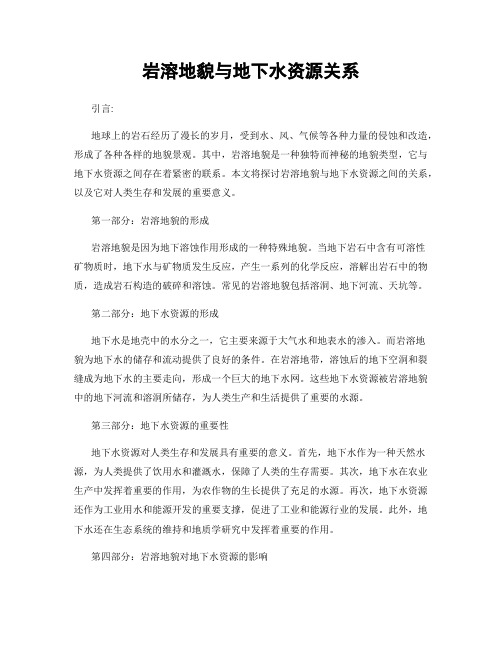 岩溶地貌与地下水资源关系

引言:

地球上的岩石经历了漫长的岁月，受到水、风、气候等各种力量的侵蚀和改造，形成了各种各样的地貌景观。其中，岩溶地貌是一种独特而神秘的地貌类型，它与地下水资源之间存在着紧密的联系。本文将探讨岩溶地貌与地下水资源之间的关系，以及它对人类生存和发展的重要意义。

第一部分：岩溶地貌的形成

岩溶地貌是因为地下溶蚀作用形成的一种特殊地貌。当地下岩石中含有可溶性矿物质时，地下水与矿物质发生反应，产生一系列的化学反应，溶解出岩石中的物质，造成岩石构造的破碎和溶蚀。常见的岩溶地貌包括溶洞、地下河流、天坑等。

第二部分：地下水资源的形成

地下水是地壳中的水分之一，它主要来源于大气水和地表水的渗入。而岩溶地貌为地下水的储存和流动提供了良好的条件。在岩溶地带，溶蚀后的地下空洞和裂缝成为地下水的主要走向，形成一个巨大的地下水网。这些地下水资源被岩溶地貌中的地下河流和溶洞所储存，为人类生产和生活提供了重要的水源。

第三部分：地下水资源的重要性

地下水资源对人类生存和发展具有重要的意义。首先，地下水作为一种天然水源，为人类提供了饮用水和灌溉水，保障了人类的生存需要。其次，地下水在农业生产中发挥着重要的作用，为农作物的生长提供了充足的水源。再次，地下水资源还作为工业用水和能源开发的重要支撑，促进了工业和能源行业的发展。此外，地下水还在生态系统的维持和地质学研究中发挥着重要的作用。

第四部分：岩溶地貌对地下水资源的影响